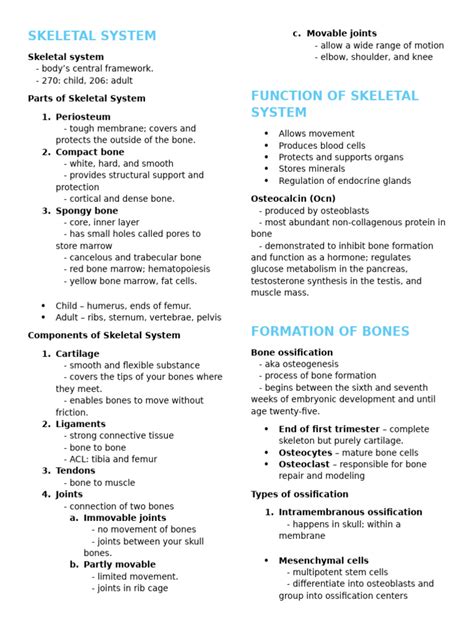 SKELETAL SYSTEM

Skeletal system
- body's central framework.
- 270: child, 206: adult

Parts of Skeletal System

1. Periosteum
- tough membrane; covers and protects the outside of the bone.
2. Compact bone
- white, hard, and smooth
- provides structural support and protection
- cortical and dense bone.
3. Spongy bone
- core, inner layer
- has small holes called pores to store marrow
- cancelous and trabecular bone
- red bone marrow; hematopoiesis
- yellow bone marrow, fat cells.

• Child – humerus, ends of femur.
• Adult – ribs, sternum, vertebrae, pelvis

Components of Skeletal System

1. Cartilage
- smooth and flexible substance
- covers the tips of your bones where they meet.
- enables bones to move without friction.
2. Ligaments
- strong connective tissue
- bone to bone
- ACL: tibia and femur
3. Tendons
- bone to muscle
4. Joints
- connection of two bones
a. Immovable joints
- no movement of bones
- joints between your skull bones.
b. Partly movable
- limited movement.
- joints in rib cage
c. Movable joints
- allow a wide range of motion
- elbow, shoulder, and knee

FUNCTION OF SKELETAL SYSTEM

• Allows movement
• Produces blood cells
• Protects and supports organs
• Stores minerals
• Regulation of endocrine glands

Osteocalcin (Ocn)
- produced by osteoblasts
- most abundant non-collagenous protein in bone
- demonstrated to inhibit bone formation and function as a hormone; regulates glucose metabolism in the pancreas, testosterone synthesis in the testis, and muscle mass.

FORMATION OF BONES

Bone ossification
- aka osteogenesis
- process of bone formation
- begins between the sixth and seventh weeks of embryonic development and until age twenty-five.

• End of first trimester – complete skeleton but purely cartilage.
• Osteocytes – mature bone cells
• Osteoclast – responsible for bone repair and modeling

Types of ossification

1. Intramembranous ossification
- happens in skull; within a membrane

• Mesenchymal cells
- multipotent stem cells
- differentiate into osteoblasts and group into ossification centers